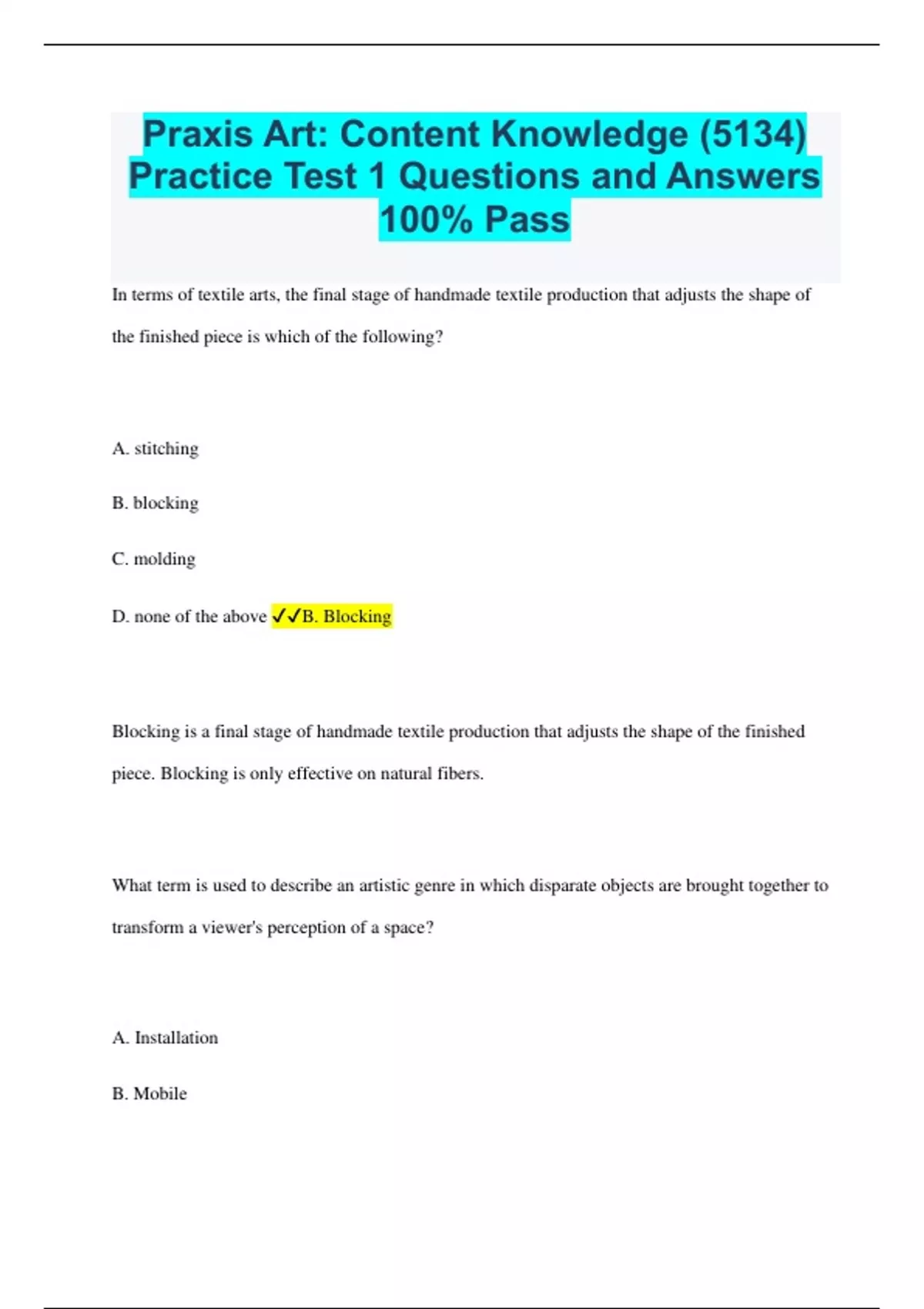 Praxis Art: Content Knowledge (5134) Practice Test 1 Questions and Answers 100% Pass

In terms of textile arts, the final stage of handmade textile production that adjusts the shape of the finished piece is which of the following?

A. stitching

B. blocking

C. molding

D. none of the above ✓✓B. Blocking

Blocking is a final stage of handmade textile production that adjusts the shape of the finished piece. Blocking is only effective on natural fibers.

What term is used to describe an artistic genre in which disparate objects are brought together to transform a viewer's perception of a space?

A. Installation

B. Mobile